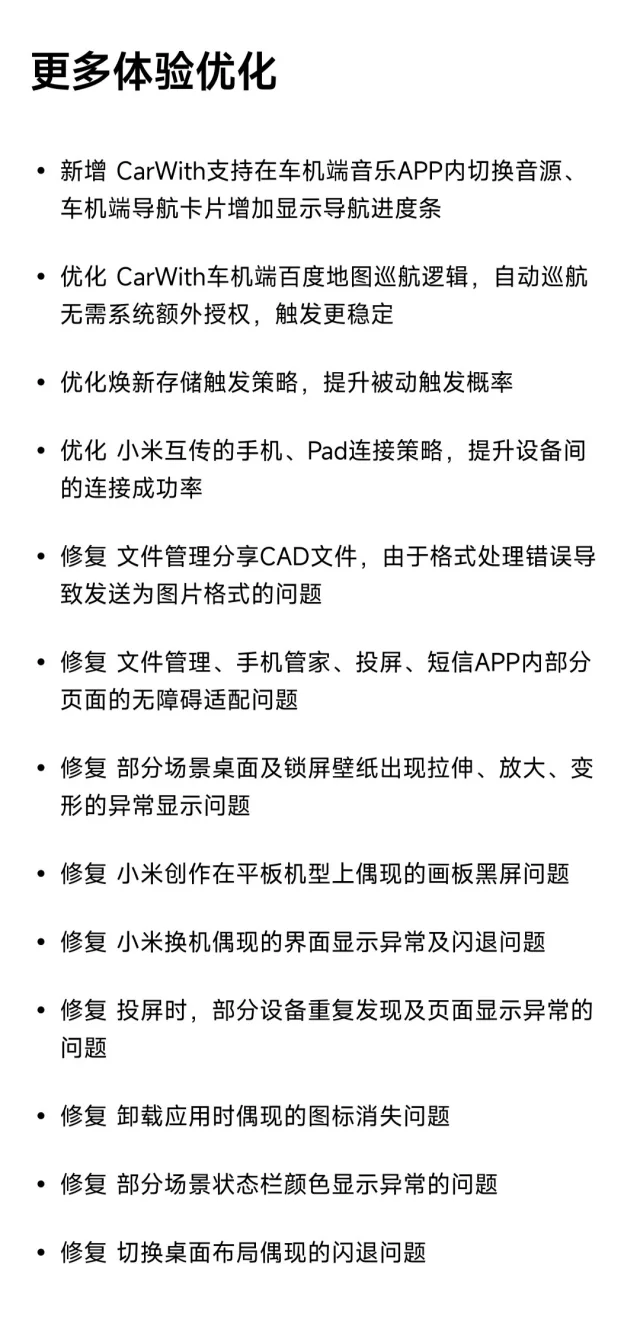 更多体验优化

• 新增 CarWith支持在车机端音乐APP内切换音源、车机端导航卡片增加显示导航进度条

• 优化 CarWith车机端百度地图巡航逻辑，自动巡航无需系统额外授权，触发更稳定

• 优化焕新存储触发策略，提升被动触发概率

• 优化 小米互传的手机、Pad连接策略，提升设备间的连接成功率

• 修复 文件管理分享CAD文件，由于格式处理错误导致发送为图片格式的问题

• 修复 文件管理、手机管家、投屏、短信APP内部分页面的无障碍适配问题

• 修复 部分场景桌面及锁屏壁纸出现拉伸、放大、变形的异常显示问题

• 修复 小米创作在平板机型上偶现的画板黑屏问题

• 修复 小米换机偶现的界面显示异常及闪退问题

• 修复 投屏时，部分设备重复发现及页面显示异常的问题

• 修复 卸载应用时偶现的图标消失问题

• 修复 部分场景状态栏颜色显示异常的问题

• 修复 切换桌面布局偶现的闪退问题